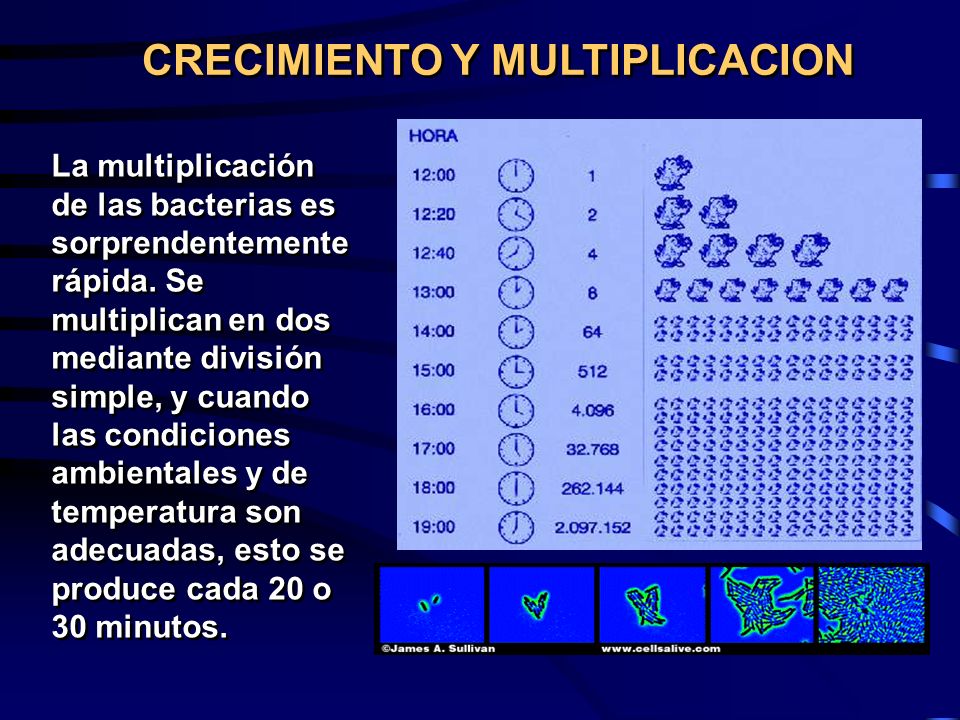 CRECIMIENTO Y MULTIPLICACION

La multiplicación de las bacterias es sorprendentemente rápida. Se multiplican en dos mediante división simple, y cuando las condiciones ambientales y de temperatura son adecuadas, esto se produce cada 20 o 30 minutos.

| HORA | |
|---|---|
| 12:00 | 1 |
| 12:20 | 2 |
| 12:40 | 4 |
| 13:00 | 8 |
| 14:00 | 64 |
| 15:00 | 512 |
| 16:00 | 4.096 |
| 17:00 | 32.768 |
| 18:00 | 262.144 |
| 19:00 | 2.097.152 |

©James A. Sullivan www.cellsalive.com